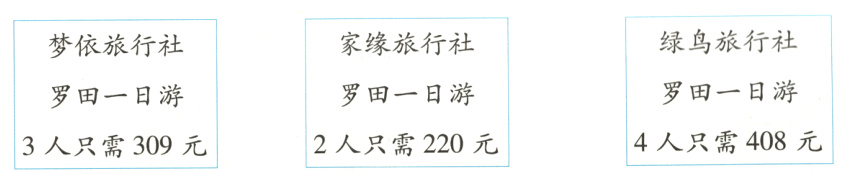 梦依旅行社
罗田一日游
3 人只需 309 元

家缘旅行社
罗田一日游
2 人只需 220 元

绿鸟旅行社
罗田一日游
4 人只需 408 元